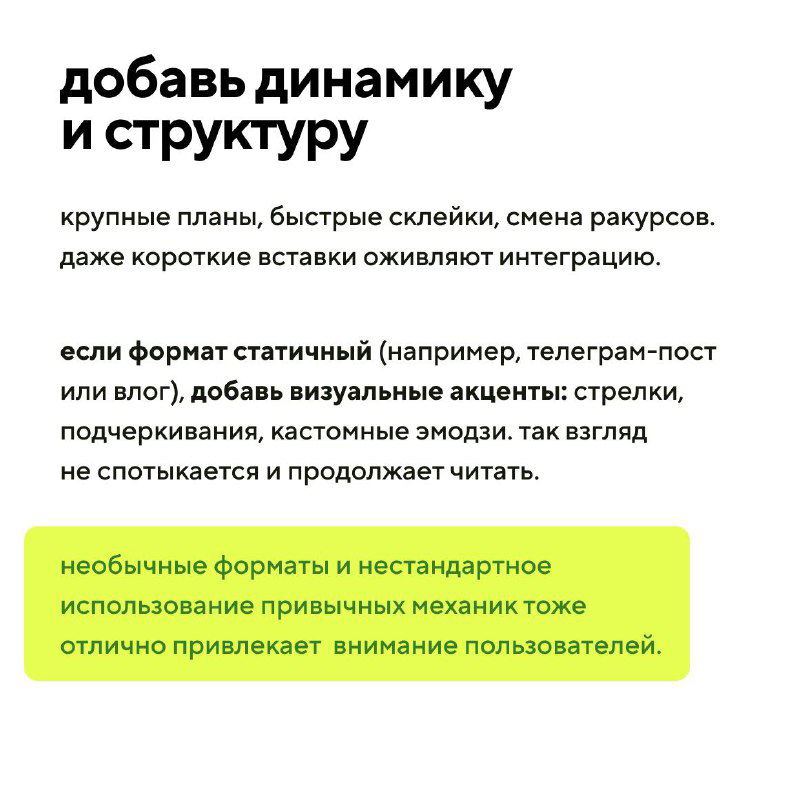 добавь динамику и структуру

крупные планы, быстрые склейки, смена ракурсов. даже короткие вставки оживляют интеграцию.

если формат статичный (например, телеграм-пост или влог), добавь визуальные акценты: стрелки, подчеркивания, кастомные эмодзи. так взгляд не спотыкается и продолжает читать.

необычные форматы и нестандартное использование привычных механик тоже отлично привлекает внимание пользователей.